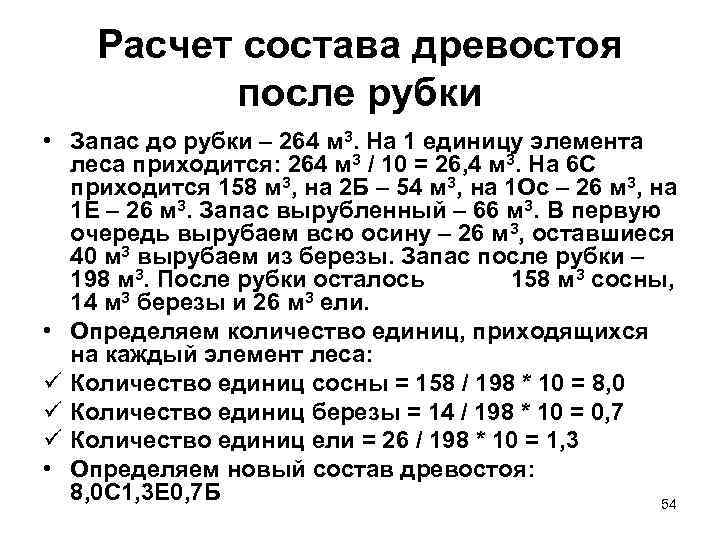 Расчет состава древостоя после рубки

• Запас до рубки – 264 м$^3$. На 1 единицу элемента леса приходится: 264 м$^3$ / 10 = 26,4 м$^3$. На 6С приходится 158 м$^3$, на 2Б – 54 м$^3$, на 1Ос – 26 м$^3$, на 1Е – 26 м$^3$. Запас вырубленный – 66 м$^3$. В первую очередь вырубаем всю осину – 26 м$^3$, оставшиеся 40 м$^3$ вырубаем из березы. Запас после рубки – 198 м$^3$. После рубки осталось 158 м$^3$ сосны, 14 м$^3$ березы и 26 м$^3$ ели.
• Определяем количество единиц, приходящихся на каждый элемент леса:
✓ Количество единиц сосны = 158 / 198 * 10 = 8,0
✓ Количество единиц березы = 14 / 198 * 10 = 0,7
✓ Количество единиц ели = 26 / 198 * 10 = 1,3
• Определяем новый состав древостоя: 8,0С1,3Е0,7Б

54